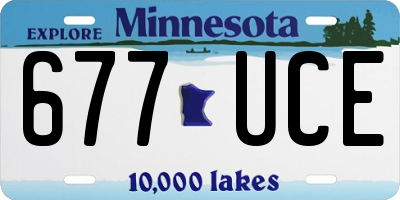 EXPLORE Minnesota

677 UCE

10,000 lakes